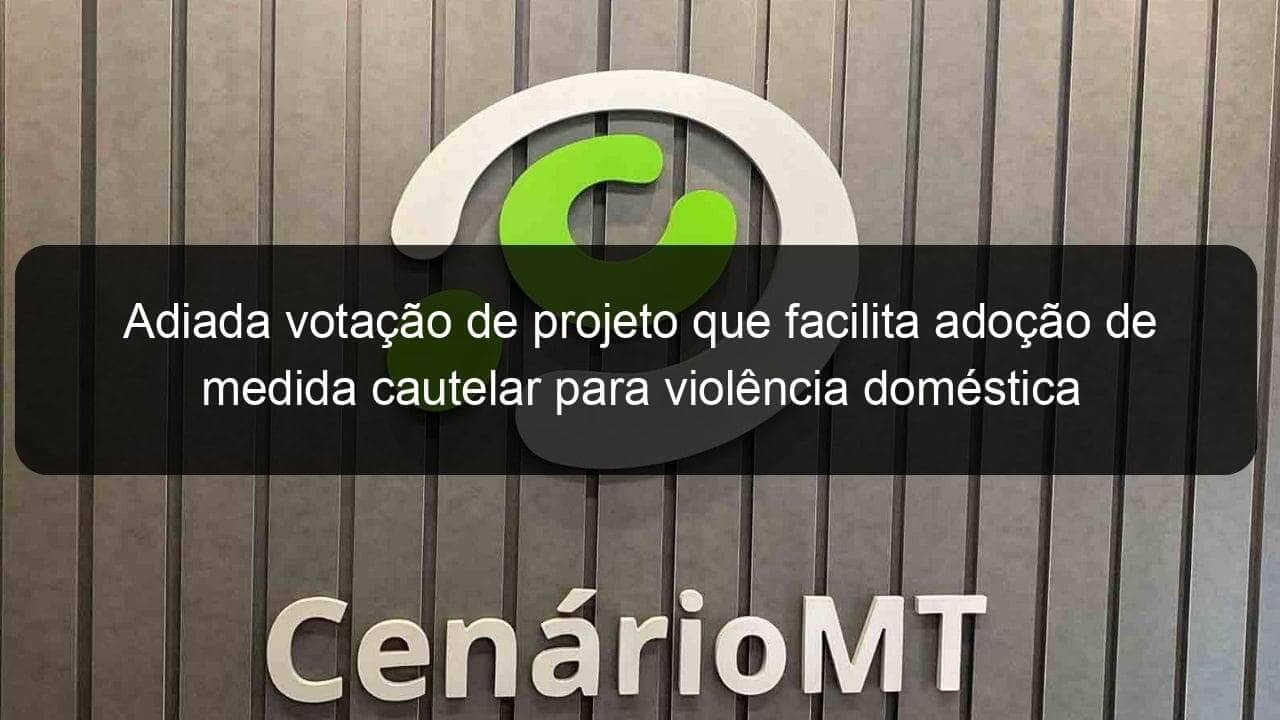 Adiada votação de projeto que facilita adoção de medida cautelar para violência doméstica

CenárioMT